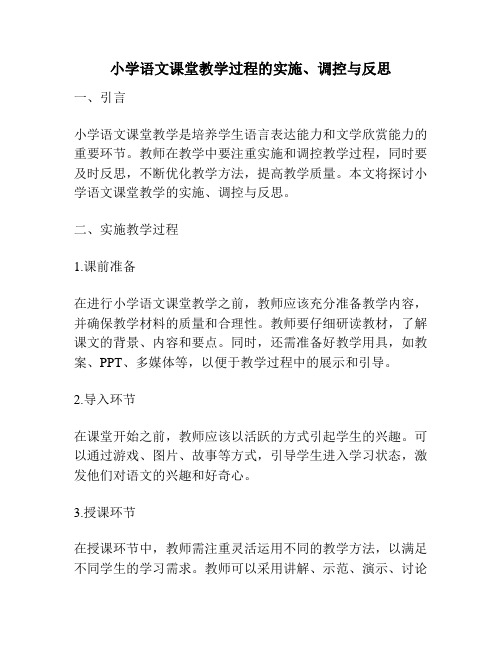 小学语文课堂教学过程的实施、调控与反思

一、引言

小学语文课堂教学是培养学生语言表达能力和文学欣赏能力的重要环节。教师在教学中要注重实施和调控教学过程，同时要及时反思，不断优化教学方法，提高教学质量。本文将探讨小学语文课堂教学的实施、调控与反思。

二、实施教学过程

1.课前准备

在进行小学语文课堂教学之前，教师应该充分准备教学内容，并确保教学材料的质量和合理性。教师要仔细研读教材，了解课文的背景、内容和要点。同时，还需准备好教学用具，如教案、PPT、多媒体等，以便于教学过程中的展示和引导。

2.导入环节

在课堂开始之前，教师应该以活跃的方式引起学生的兴趣。可以通过游戏、图片、故事等方式，引导学生进入学习状态，激发他们对语文的兴趣和好奇心。

3.授课环节

在授课环节中，教师需注重灵活运用不同的教学方法，以满足不同学生的学习需求。教师可以采用讲解、示范、演示、讨论